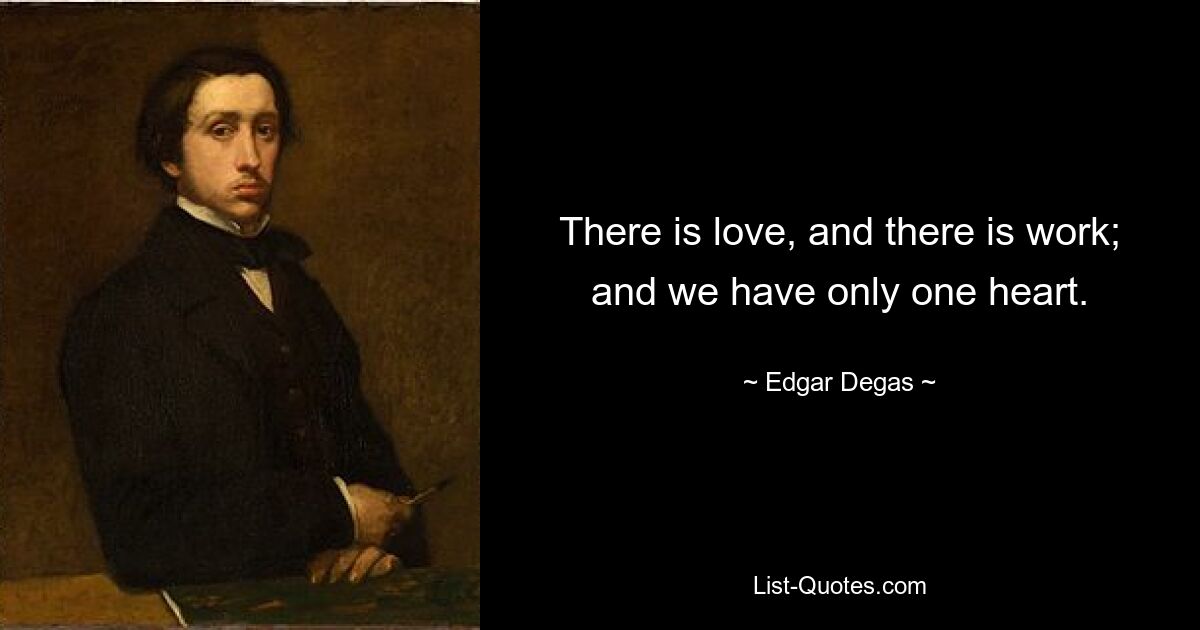 There is love, and there is work; and we have only one heart.

~ Edgar Degas ~

List-Quotes.com